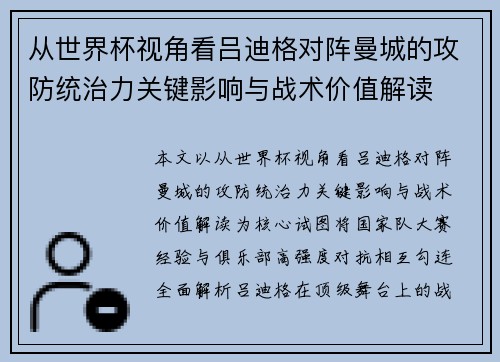 从世界杯视角看吕迪格对阵曼城的攻防统治力关键影响与战术价值解读

本文以从世界杯视角看吕迪格对阵曼城的攻防统治力关键影响与战术价值解读为核心试图将国家队大赛经验与俱乐部高强度对抗相互勾连全面解析吕迪格在顶级舞台上的战